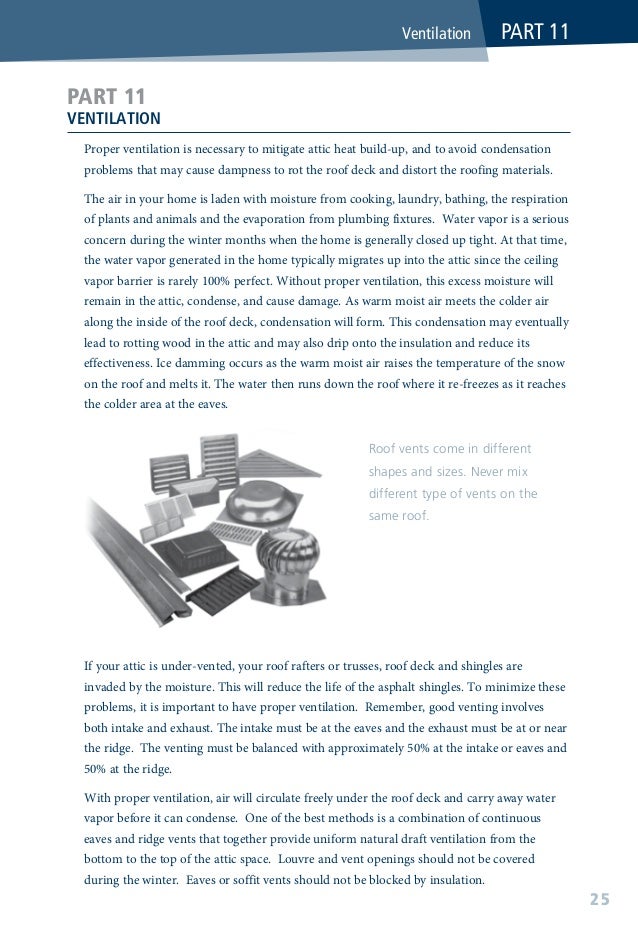 Ventilation PART 11

PART 11
VENTILATION

Proper ventilation is necessary to mitigate attic heat build-up, and to avoid condensation problems that may cause dampness to rot the roof deck and distort the roofing materials.

The air in your home is laden with moisture from cooking, laundry, bathing, the respiration of plants and animals and the evaporation from plumbing fixtures. Water vapor is a serious concern during the winter months when the home is generally closed up tight. At that time, the water vapor generated in the home typically migrates up into the attic since the ceiling vapor barrier is rarely 100% perfect. Without proper ventilation, this excess moisture will remain in the attic, condense, and cause damage. As warm moist air meets the colder air along the inside of the roof deck, condensation will form. This condensation may eventually lead to rotting wood in the attic and may also drip onto the insulation and reduce its effectiveness. Ice damming occurs as the warm moist air raises the temperature of the snow on the roof and melts it. The water then runs down the roof where it re-freezes as it reaches the colder area at the eaves.

Roof vents come in different shapes and sizes. Never mix different type of vents on the same roof.

If your attic is under-vented, your roof rafters or trusses, roof deck and shingles are invaded by the moisture. This will reduce the life of the asphalt shingles. To minimize these problems, it is important to have proper ventilation. Remember, good venting involves both intake and exhaust. The intake must be at the eaves and the exhaust must be at or near the ridge. The venting must be balanced with approximately 50% at the intake or eaves and 50% at the ridge.

With proper ventilation, air will circulate freely under the roof deck and carry away water vapor before it can condense. One of the best methods is a combination of continuous eaves and ridge vents that together provide uniform natural draft ventilation from the bottom to the top of the attic space. Louvre and vent openings should not be covered during the winter. Eaves or soffit vents should not be blocked by insulation.

25